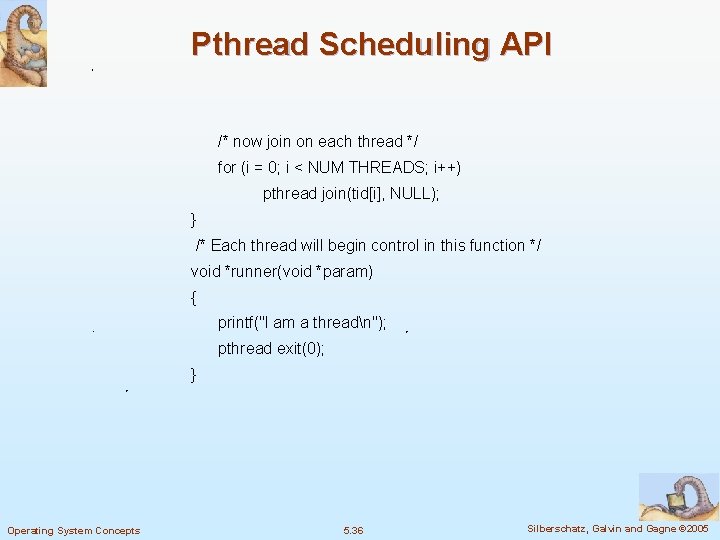 Pthread Scheduling API

/* now join on each thread */
for (i = 0; i < NUM THREADS; i++)
pthread join(tid[i], NULL);
}
/* Each thread will begin control in this function */
void *runner(void *param)
{
printf("I am a thread\n");
pthread exit(0);
}

Operating System Concepts
5.36
Silberschatz, Galvin and Gagne ©2005